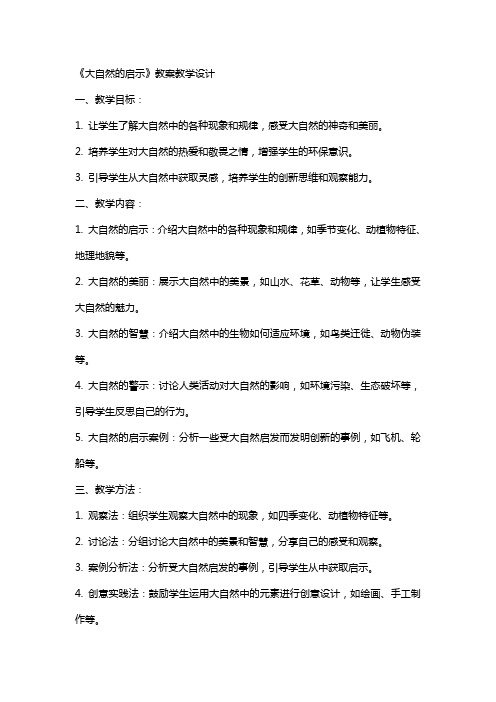 《大自然的启示》教案教学设计

一、教学目标：

1. 让学生了解大自然中的各种现象和规律，感受大自然的神奇和美丽。

2. 培养学生对大自然的热爱和敬畏之情，增强学生的环保意识。

3. 引导学生从大自然中获取灵感，培养学生的创新思维和观察能力。

二、教学内容：

1. 大自然的启示：介绍大自然中的各种现象和规律，如季节变化、动植物特征、地理地貌等。

2. 大自然的美丽：展示大自然中的美景，如山水、花草、动物等，让学生感受大自然的魅力。

3. 大自然的智慧：介绍大自然中的生物如何适应环境，如鸟类迁徙、动物伪装等。

4. 大自然的警示：讨论人类活动对大自然的影响，如环境污染、生态破坏等，引导学生反思自己的行为。

5. 大自然的启示案例：分析一些受大自然启发而发明创新的事例，如飞机、轮船等。

三、教学方法：

1. 观察法：组织学生观察大自然中的现象，如四季变化、动植物特征等。

2. 讨论法：分组讨论大自然中的美景和智慧，分享自己的感受和观察。

3. 案例分析法：分析受大自然启发的事例，引导学生从中获取启示。

4. 创意实践法：鼓励学生运用大自然中的元素进行创意设计，如绘画、手工制作等。